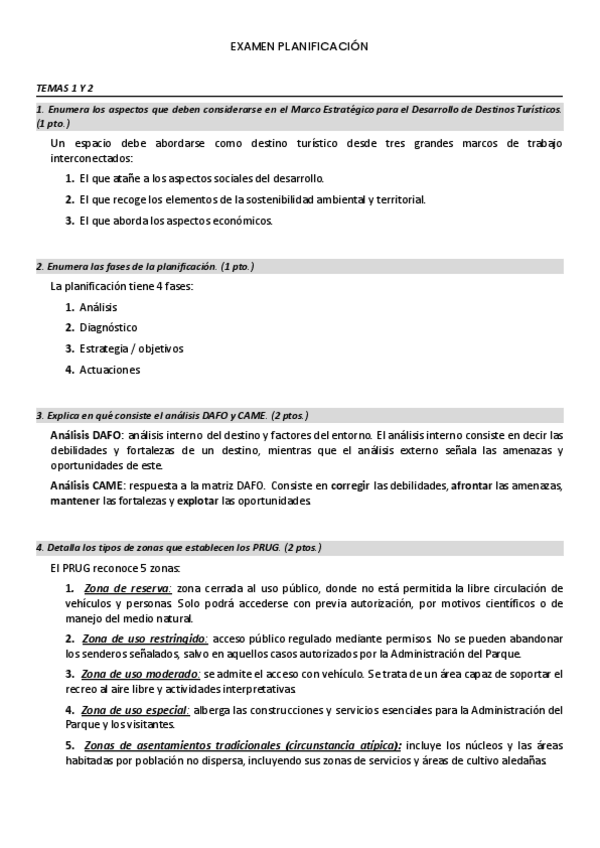 EXAMEN PLANIFICACIÓN

TEMAS 1 Y 2

1. Enumera los aspectos que deben considerarse en el Marco Estratégico para el Desarrollo de Destinos Turísticos. (1 pto.)

Un espacio debe abordarse como destino turístico desde tres grandes marcos de trabajo interconectados:

1. El que atañe a los aspectos sociales del desarrollo.
2. El que recoge los elementos de la sostenibilidad ambiental y territorial.
3. El que aborda los aspectos económicos.

2. Enumera las fases de la planificación. (1 pto.)

La planificación tiene 4 fases:

1. Análisis
2. Diagnóstico
3. Estrategia / objetivos
4. Actuaciones

3. Explica en qué consiste el análisis DAFO y CAME. (2 ptos.)

Análisis DAFO: análisis interno del destino y factores del entorno. El análisis interno consiste en decir las debilidades y fortalezas de un destino, mientras que el análisis externo señala las amenazas y oportunidades de este.

Análisis CAME: respuesta a la matriz DAFO. Consiste en corregir las debilidades, afrontar las amenazas, mantener las fortalezas y explotar las oportunidades.

4. Detalla los tipos de zonas que establecen los PRUG. (2 ptos.)

El PRUG reconoce 5 zonas:

1. Zona de reserva: zona cerrada al uso público, donde no está permitida la libre circulación de vehículos y personas. Solo podrá accederse con previa autorización, por motivos científicos o de manejo del medio natural.

2. Zona de uso restringido: acceso público regulado mediante permisos. No se pueden abandonar los senderos señalados, salvo en aquellos casos autorizados por la Administración del Parque.

3. Zona de uso moderado: se admite el acceso con vehículo. Se trata de un área capaz de soportar el recreo al aire libre y actividades interpretativas.

4. Zona de uso especial: alberga las construcciones y servicios esenciales para la Administración del Parque y los visitantes.

5. Zonas de asentamientos tradicionales (circunstancia atípica): incluye los núcleos y las áreas habitadas por población no dispersa, incluyendo sus zonas de servicios y áreas de cultivo aledañas.